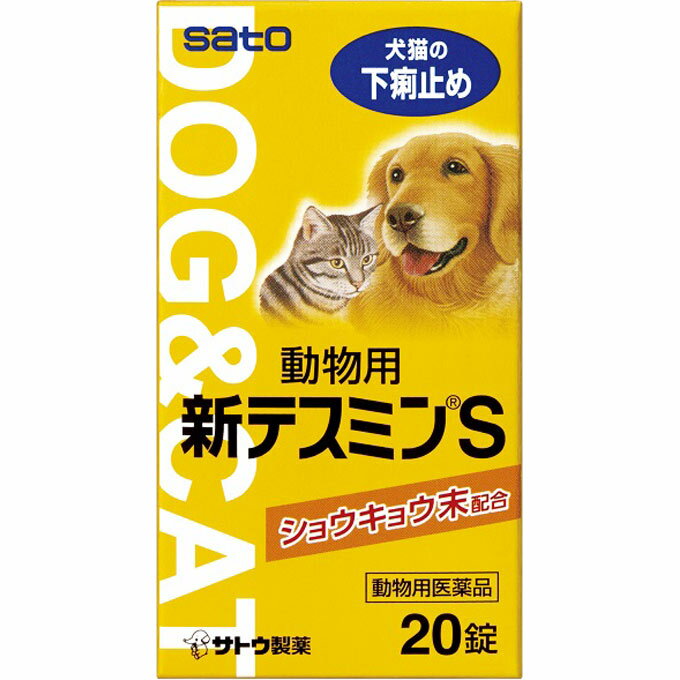 sato

犬猫の
下痢止め

DOG&CAT

動物用
新テスミン®S

ショウキョウ末配合

動物用医薬品

20錠

サトウ製薬